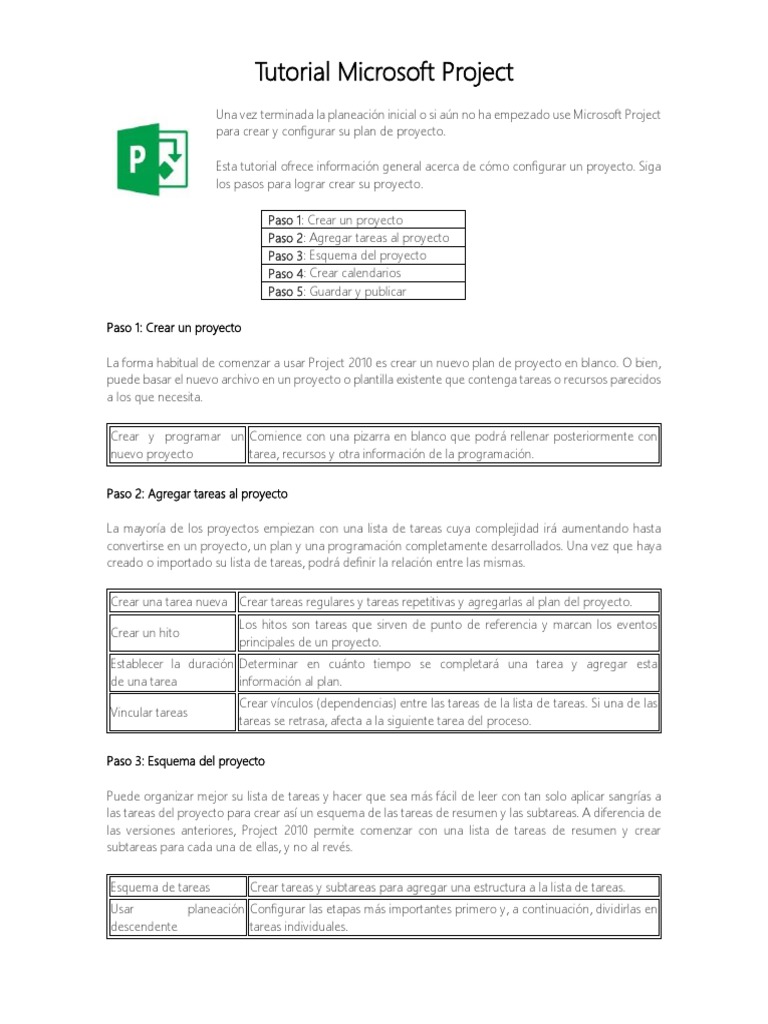 Tutorial Microsoft Project

Una vez terminada la planeación inicial o si aún no ha empezado use Microsoft Project para crear y configurar su plan de proyecto.

Esta tutorial ofrece información general acerca de cómo configurar un proyecto. Siga los pasos para lograr crear su proyecto.

| Paso 1: Crear un proyecto |
|---|
| Paso 2: Agregar tareas al proyecto |
| Paso 3: Esquema del proyecto |
| Paso 4: Crear calendarios |
| Paso 5: Guardar y publicar |

Paso 1: Crear un proyecto

La forma habitual de comenzar a usar Project 2010 es crear un nuevo plan de proyecto en blanco. O bien, puede basar el nuevo archivo en un proyecto o plantilla existente que contenga tareas o recursos parecidos a los que necesita.

| Crear y programar un nuevo proyecto | Comience con una pizarra en blanco que podrá rellenar posteriormente con tarea, recursos y otra información de la programación. |
|---|---|

Paso 2: Agregar tareas al proyecto

La mayoría de los proyectos empiezan con una lista de tareas cuya complejidad irá aumentando hasta convertirse en un proyecto, un plan y una programación completamente desarrollados. Una vez que haya creado o importado su lista de tareas, podrá definir la relación entre las mismas.

| Crear una tarea nueva | Crear tareas regulares y tareas repetitivas y agregarlas al plan del proyecto. |
|---|---|
| Crear un hito | Los hitos son tareas que sirven de punto de referencia y marcan los eventos principales de un proyecto. |
| Establecer la duración de una tarea | Determinar en cuánto tiempo se completará una tarea y agregar esta información al plan. |
| Vincular tareas | Crear vínculos (dependencias) entre las tareas de la lista de tareas. Si una de las tareas se retrasa, afecta a la siguiente tarea del proceso. |

Paso 3: Esquema del proyecto

Puede organizar mejor su lista de tareas y hacer que sea más fácil de leer con tan solo aplicar sangrías a las tareas del proyecto para crear así un esquema de las tareas de resumen y las subtareas. A diferencia de las versiones anteriores, Project 2010 permite comenzar con una lista de tareas de resumen y crear subtareas para cada una de ellas, y no al revés.

| Esquema de tareas | Crear tareas y subtareas para agregar una estructura a la lista de tareas. |
|---|---|
| Usar planeación descendente | Configurar las etapas más importantes primero y, a continuación, dividirlas en tareas individuales. |